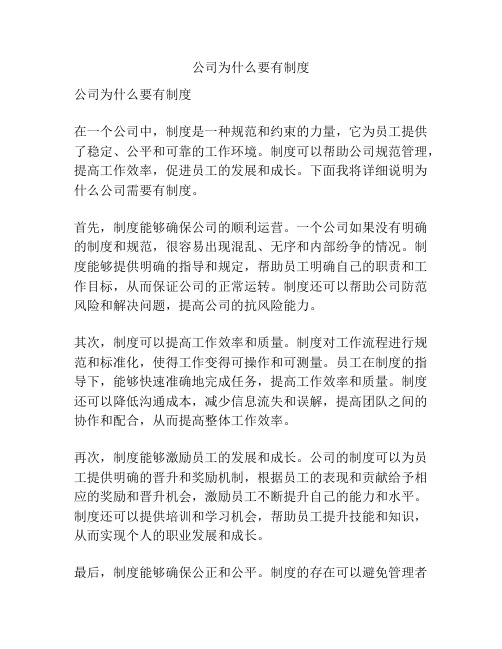 公司为什么要有制度

公司为什么要有制度

在一个公司中，制度是一种规范和约束的力量，它为员工提供了稳定、公平和可靠的工作环境。制度可以帮助公司规范管理，提高工作效率，促进员工的发展和成长。下面我将详细说明为什么公司需要有制度。

首先，制度能够确保公司的顺利运营。一个公司如果没有明确的制度和规范，很容易出现混乱、无序和内部纷争的情况。制度能够提供明确的指导和规定，帮助员工明确自己的职责和工作目标，从而保证公司的正常运转。制度还可以帮助公司防范风险和解决问题，提高公司的抗风险能力。

其次，制度可以提高工作效率和质量。制度对工作流程进行规范和标准化，使得工作变得可操作和可测量。员工在制度的指导下，能够快速准确地完成任务，提高工作效率和质量。制度还可以降低沟通成本，减少信息流失和误解，提高团队之间的协作和配合，从而提高整体工作效率。

再次，制度能够激励员工的发展和成长。公司的制度可以为员工提供明确的晋升和奖励机制，根据员工的表现和贡献给予相应的奖励和晋升机会，激励员工不断提升自己的能力和水平。制度还可以提供培训和学习机会，帮助员工提升技能和知识，从而实现个人的职业发展和成长。

最后，制度能够确保公正和公平。制度的存在可以避免管理者